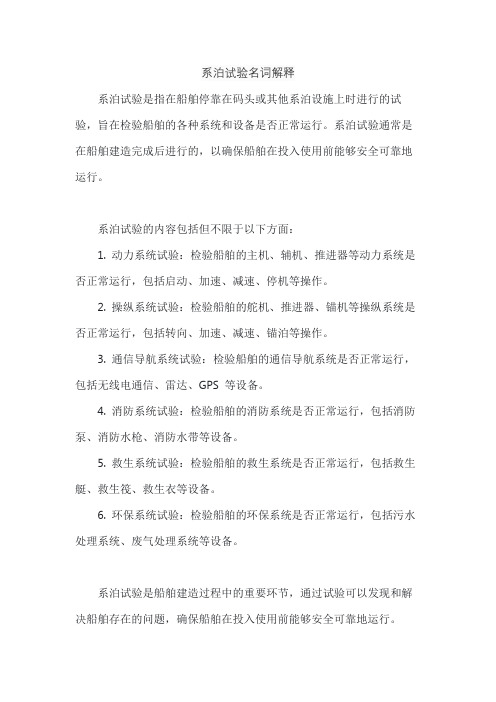 系泊试验名词解释

系泊试验是指在船舶停靠在码头或其他系泊设施上时进行的试验，旨在检验船舶的各种系统和设备是否正常运行。系泊试验通常是在船舶建造完成后进行的，以确保船舶在投入使用前能够安全可靠地运行。

系泊试验的内容包括但不限于以下方面：

1. 动力系统试验：检验船舶的主机、辅机、推进器等动力系统是否正常运行，包括启动、加速、减速、停机等操作。

2. 操纵系统试验：检验船舶的舵机、推进器、锚机等操纵系统是否正常运行，包括转向、加速、减速、锚泊等操作。

3. 通信导航系统试验：检验船舶的通信导航系统是否正常运行，包括无线电通信、雷达、GPS 等设备。

4. 消防系统试验：检验船舶的消防系统是否正常运行，包括消防泵、消防水枪、消防水带等设备。

5. 救生系统试验：检验船舶的救生系统是否正常运行，包括救生艇、救生筏、救生衣等设备。

6. 环保系统试验：检验船舶的环保系统是否正常运行，包括污水处理系统、废气处理系统等设备。

系泊试验是船舶建造过程中的重要环节，通过试验可以发现和解决船舶存在的问题，确保船舶在投入使用前能够安全可靠地运行。